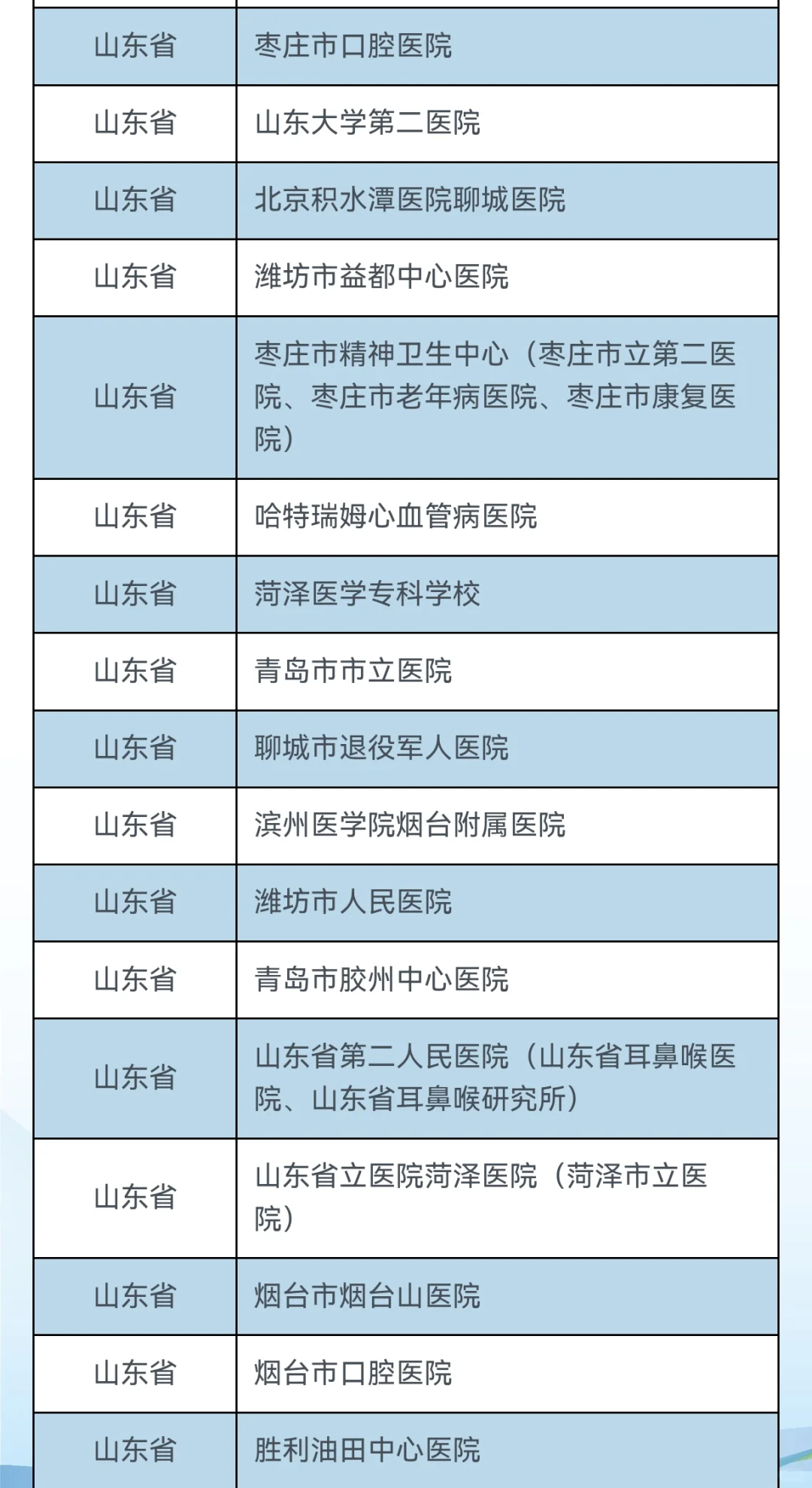 | 山东省 | 枣庄市口腔医院 |
|---|---|
| 山东省 | 山东大学第二医院 |
| 山东省 | 北京积水潭医院聊城医院 |
| 山东省 | 潍坊市益都中心医院 |
| 山东省 | 枣庄市精神卫生中心（枣庄市立第二医院、枣庄市老年病医院、枣庄市康复医院） |
| 山东省 | 哈特瑞姆心血管病医院 |
| 山东省 | 菏泽医学专科学校 |
| 山东省 | 青岛市市立医院 |
| 山东省 | 聊城市退役军人医院 |
| 山东省 | 滨州医学院烟台附属医院 |
| 山东省 | 潍坊市人民医院 |
| 山东省 | 青岛市胶州中心医院 |
| 山东省 | 山东省第二人民医院（山东省耳鼻喉医院、山东省耳鼻喉研究所） |
| 山东省 | 山东省立医院菏泽医院（菏泽市立医院） |
| 山东省 | 烟台市烟台山医院 |
| 山东省 | 烟台市口腔医院 |
| 山东省 | 胜利油田中心医院 |